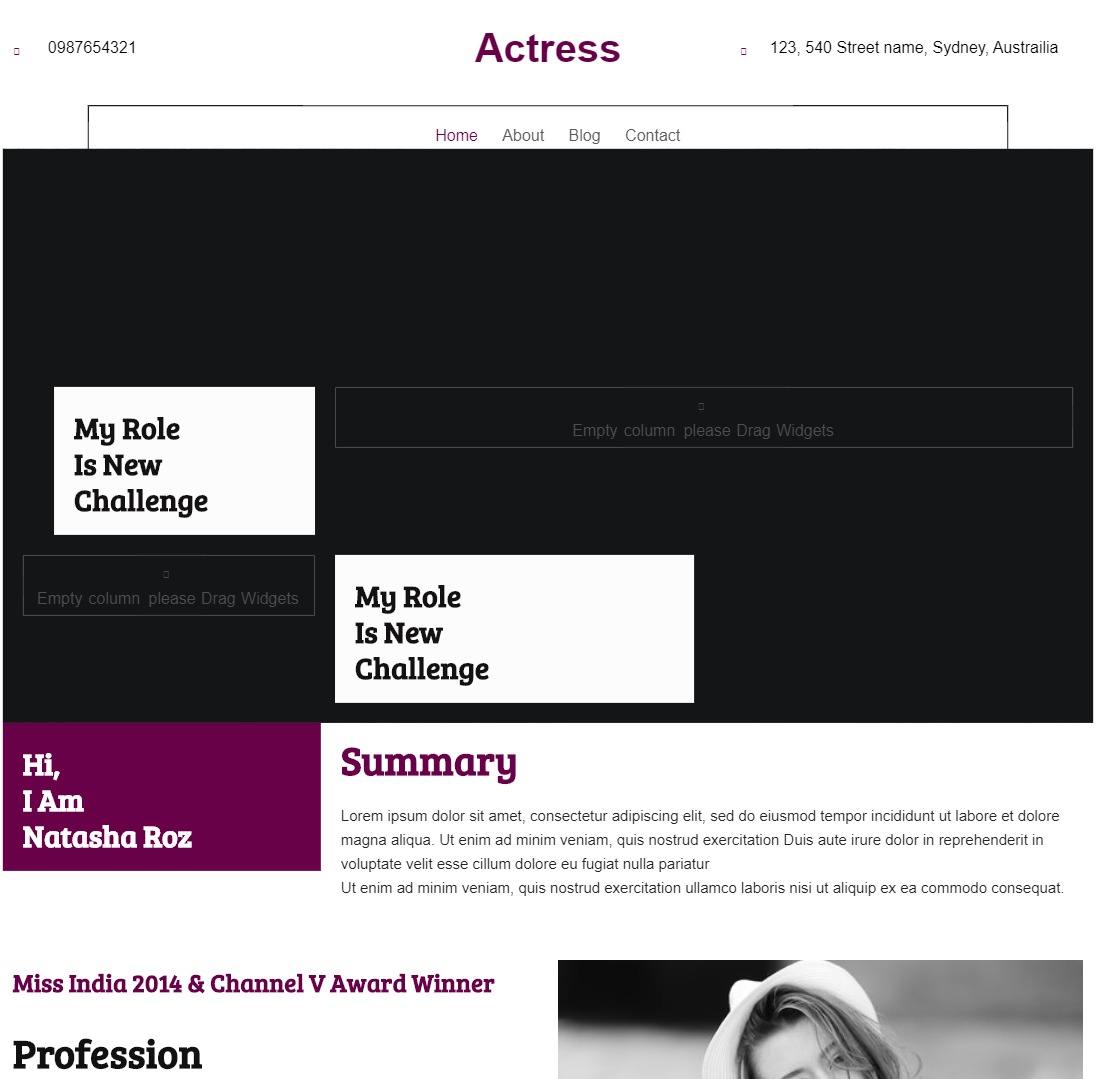 0987654321

Actress

123, 540 Street name, Sydney, Austrailia

Home About Blog Contact

My Role
Is New
Challenge

Empty column please Drag Widgets

Empty column please Drag Widgets

My Role
Is New
Challenge

Hi,
I Am
Natasha Roz

Summary

Lorem ipsum dolor sit amet, consectetur adipiscing elit, sed do eiusmod tempor incididunt ut labore et dolore magna aliqua. Ut enim ad minim veniam, quis nostrud exercitation Duis aute irure dolor in reprehenderit in voluptate velit esse cillum dolore eu fugiat nulla pariatur
Ut enim ad minim veniam, quis nostrud exercitation ullamco laboris nisi ut aliquip ex ea commodo consequat.

Miss India 2014 & Channel V Award Winner

Profession